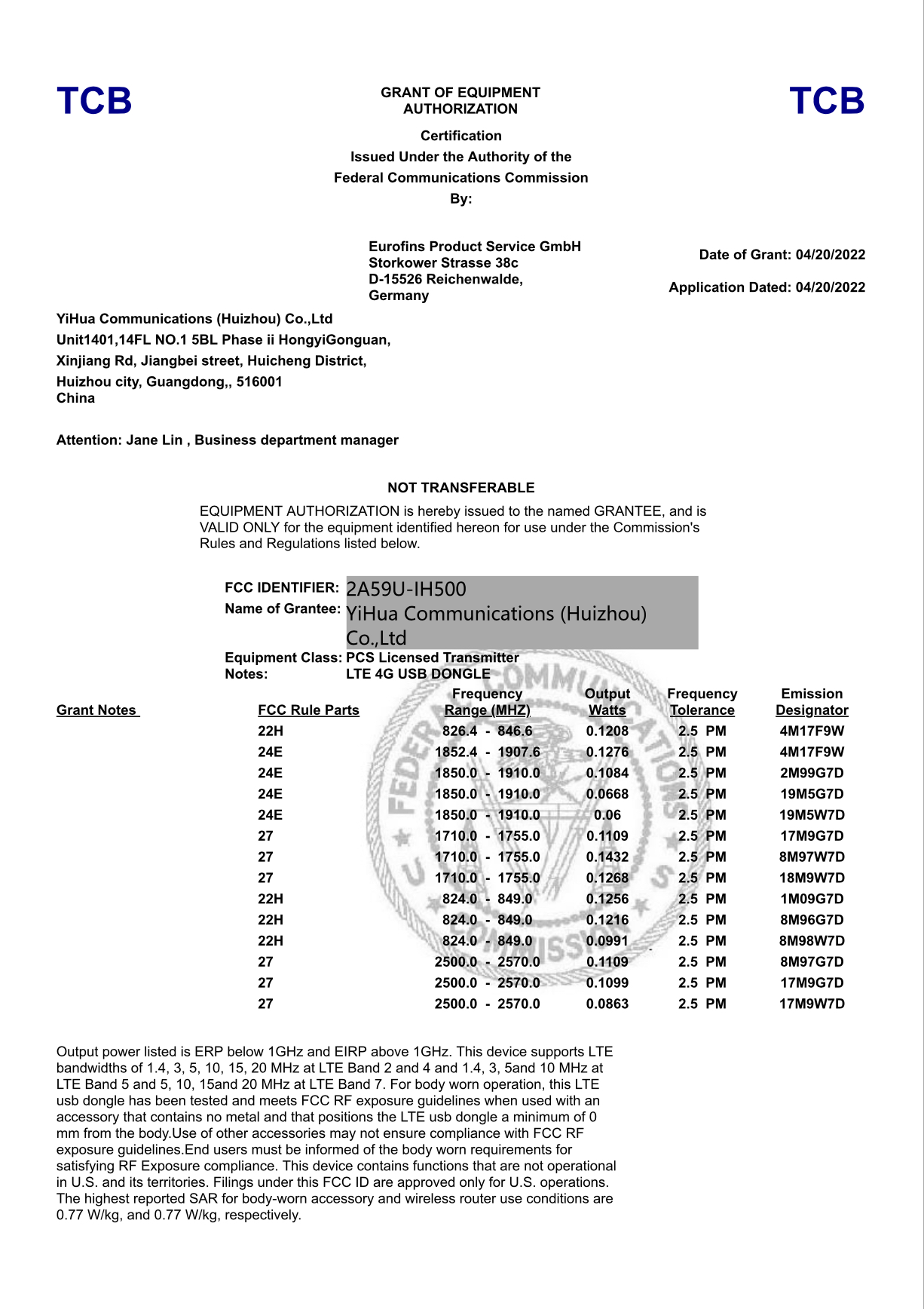 TCB

GRANT OF EQUIPMENT AUTHORIZATION

TCB

Certification
Issued Under the Authority of the
Federal Communications Commission
By:

Eurofins Product Service GmbH
Storkower Strasse 38c
D-15526 Reichenwalde,
Germany

Date of Grant: 04/20/2022

Application Dated: 04/20/2022

YiHua Communications (Huizhou) Co.,Ltd
Unit1401,14FL NO.1 5BL Phase ii HongyiGonguan,
Xinjiang Rd, Jiangbei street, Huicheng District,
Huizhou city, Guangdong,, 516001
China

Attention: Jane Lin , Business department manager

NOT TRANSFERABLE

EQUIPMENT AUTHORIZATION is hereby issued to the named GRANTEE, and is VALID ONLY for the equipment identified hereon for use under the Commission's Rules and Regulations listed below.

FCC IDENTIFIER: 2A59U-IH500
Name of Grantee: YiHua Communications (Huizhou) Co.,Ltd
Equipment Class: PCS Licensed Transmitter
Notes: LTE 4G USB DONGLE

| Grant Notes | FCC Rule Parts | Frequency Range (MHZ) | Output Watts | Frequency Tolerance | Emission Designator |
|---|---|---|---|---|---|
| | 22H | 826.4 - 846.6 | 0.1208 | 2.5 PM | 4M17F9W |
| | 24E | 1852.4 - 1907.6 | 0.1276 | 2.5 PM | 4M17F9W |
| | 24E | 1850.0 - 1910.0 | 0.1084 | 2.5 PM | 2M99G7D |
| | 24E | 1850.0 - 1910.0 | 0.0668 | 2.5 PM | 19M5G7D |
| | 24E | 1850.0 - 1910.0 | 0.06 | 2.5 PM | 19M5W7D |
| | 27 | 1710.0 - 1755.0 | 0.1109 | 2.5 PM | 17M9G7D |
| | 27 | 1710.0 - 1755.0 | 0.1432 | 2.5 PM | 8M97W7D |
| | 27 | 1710.0 - 1755.0 | 0.1268 | 2.5 PM | 18M9W7D |
| | 22H | 824.0 - 849.0 | 0.1256 | 2.5 PM | 1M09G7D |
| | 22H | 824.0 - 849.0 | 0.1216 | 2.5 PM | 8M96G7D |
| | 22H | 824.0 - 849.0 | 0.0991 | 2.5 PM | 8M98W7D |
| | 27 | 2500.0 - 2570.0 | 0.1109 | 2.5 PM | 8M97G7D |
| | 27 | 2500.0 - 2570.0 | 0.1099 | 2.5 PM | 17M9G7D |
| | 27 | 2500.0 - 2570.0 | 0.0863 | 2.5 PM | 17M9W7D |

Output power listed is ERP below 1GHz and EIRP above 1GHz. This device supports LTE bandwidths of 1.4, 3, 5, 10, 15, 20 MHz at LTE Band 2 and 4 and 1.4, 3, 5and 10 MHz at LTE Band 5 and 5, 10, 15and 20 MHz at LTE Band 7. For body worn operation, this LTE usb dongle has been tested and meets FCC RF exposure guidelines when used with an accessory that contains no metal and that positions the LTE usb dongle a minimum of 0 mm from the body.Use of other accessories may not ensure compliance with FCC RF exposure guidelines.End users must be informed of the body worn requirements for satisfying RF Exposure compliance. This device contains functions that are not operational in U.S. and its territories. Filings under this FCC ID are approved only for U.S. operations. The highest reported SAR for body-worn accessory and wireless router use conditions are 0.77 W/kg, and 0.77 W/kg, respectively.